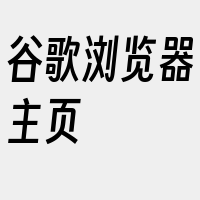 谷歌浏览器主页